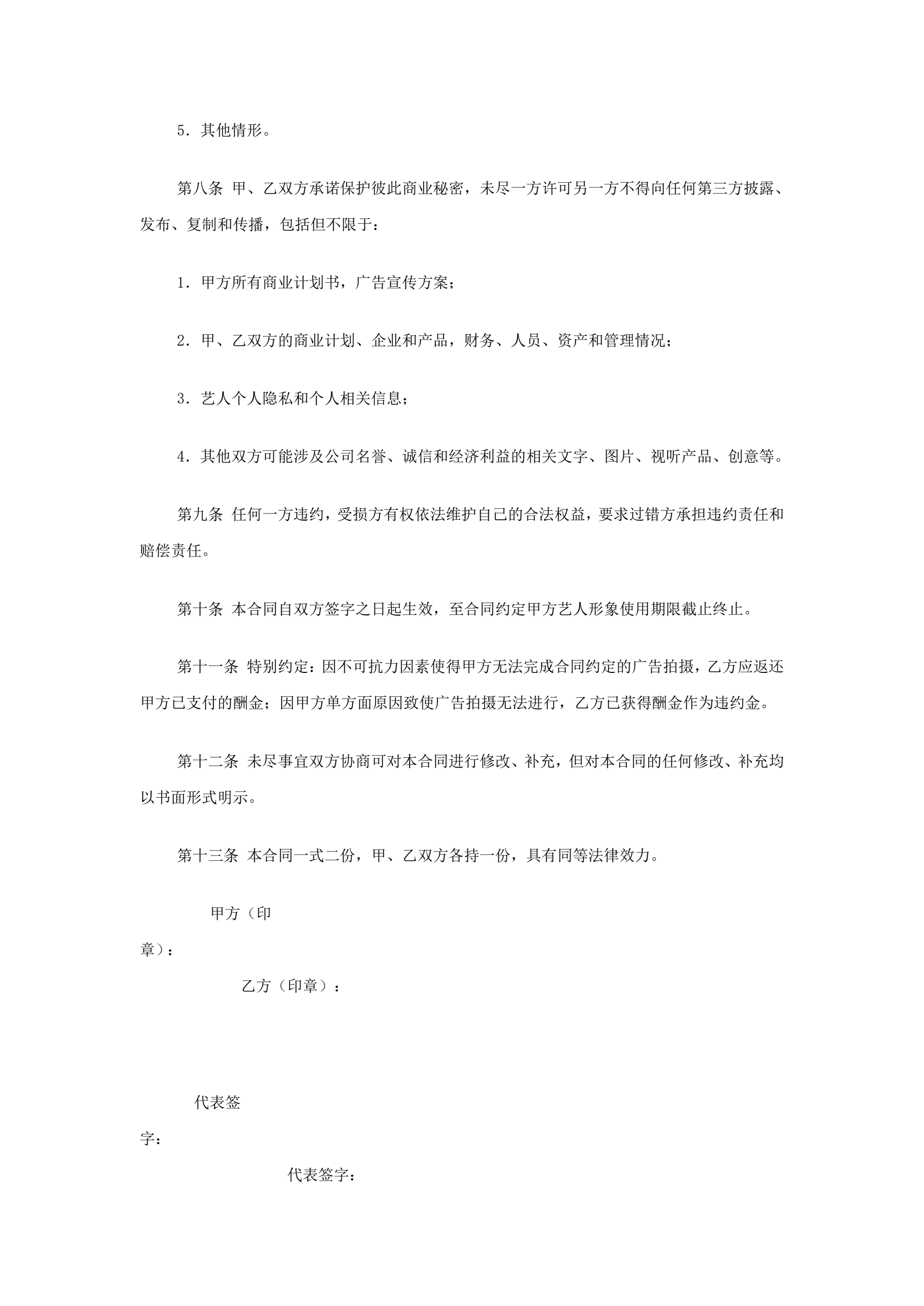 5．其他情形。

第八条 甲、乙双方承诺保护彼此商业秘密，未尽一方许可另一方不得向任何第三方披露、发布、复制和传播，包括但不限于：

1．甲方所有商业计划书，广告宣传方案；

2．甲、乙双方的商业计划、企业和产品，财务、人员、资产和管理情况；

3．艺人个人隐私和个人相关信息；

4．其他双方可能涉及公司名誉、诚信和经济利益的相关文字、图片、视听产品、创意等。

第九条 任何一方违约，受损方有权依法维护自己的合法权益，要求过错方承担违约责任和赔偿责任。

第十条 本合同自双方签字之日起生效，至合同约定甲方艺人形象使用期限截止终止。

第十一条 特别约定：因不可抗力因素使得甲方无法完成合同约定的广告拍摄，乙方应返还甲方已支付的酬金；因甲方单方面原因致使广告拍摄无法进行，乙方已获得酬金作为违约金。

第十二条 未尽事宜双方协商可对本合同进行修改、补充，但对本合同的任何修改、补充均以书面形式明示。

第十三条 本合同一式二份，甲、乙双方各持一份，具有同等法律效力。

甲方（印章）：

乙方（印章）：

代表签字：

代表签字：